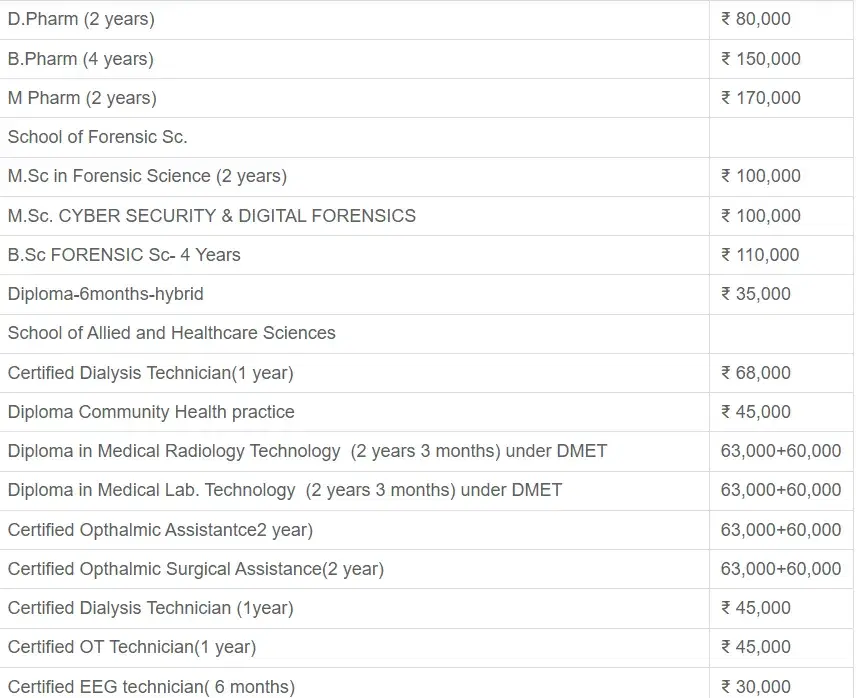 | | |
|---|---|
| D.Pharm (2 years) | ₹ 80,000 |
| B.Pharm (4 years) | ₹ 150,000 |
| M Pharm (2 years) | ₹ 170,000 |
| School of Forensic Sc. | |
| M.Sc in Forensic Science (2 years) | ₹ 100,000 |
| M.Sc. CYBER SECURITY & DIGITAL FORENSICS | ₹ 100,000 |
| B.Sc FORENSIC Sc- 4 Years | ₹ 110,000 |
| Diploma-6months-hybrid | ₹ 35,000 |
| School of Allied and Healthcare Sciences | |
| Certified Dialysis Technician(1 year) | ₹ 68,000 |
| Diploma Community Health practice | ₹ 45,000 |
| Diploma in Medical Radiology Technology (2 years 3 months) under DMET | 63,000+60,000 |
| Diploma in Medical Lab. Technology (2 years 3 months) under DMET | 63,000+60,000 |
| Certified Opthalmic Assistantce2 year) | 63,000+60,000 |
| Certified Opthalmic Surgical Assistance(2 year) | 63,000+60,000 |
| Certified Dialysis Technician (1year) | ₹ 45,000 |
| Certified OT Technician(1 year) | ₹ 45,000 |
| Certified EEG technician( 6 months) | ₹ 30,000 |